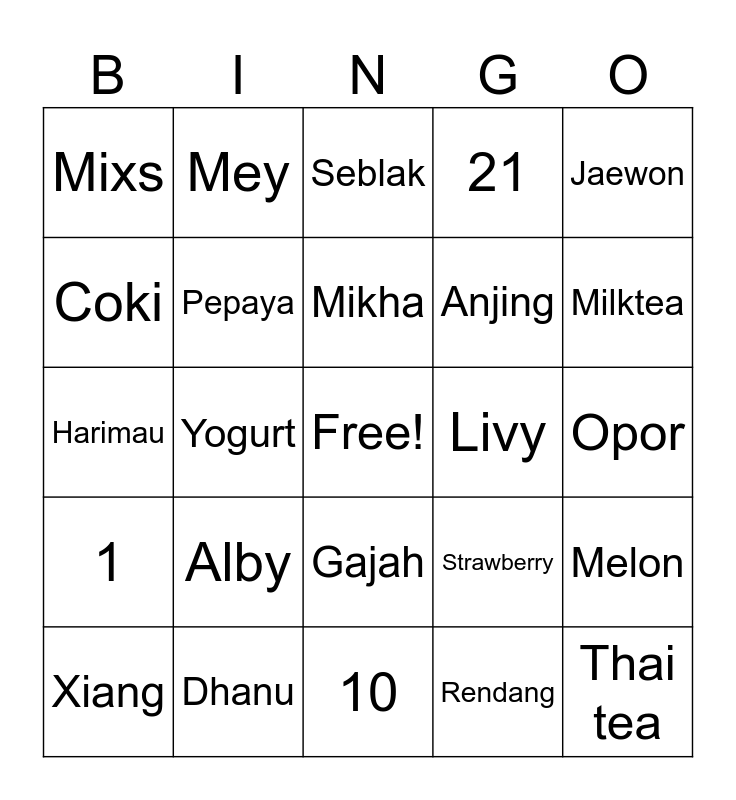 | B | I | N | G | O |
|---|---|---|---|---|
| Mixs | Mey | Seblak | 21 | Jaewon |
| Coki | Pepaya | Mikha | Anjing | Milktea |
| Harimau | Yogurt | Free! | Livy | Opor |
| 1 | Alby | Gajah | Strawberry | Melon |
| Xiang | Dhanu | 10 | Rendang | Thai tea |